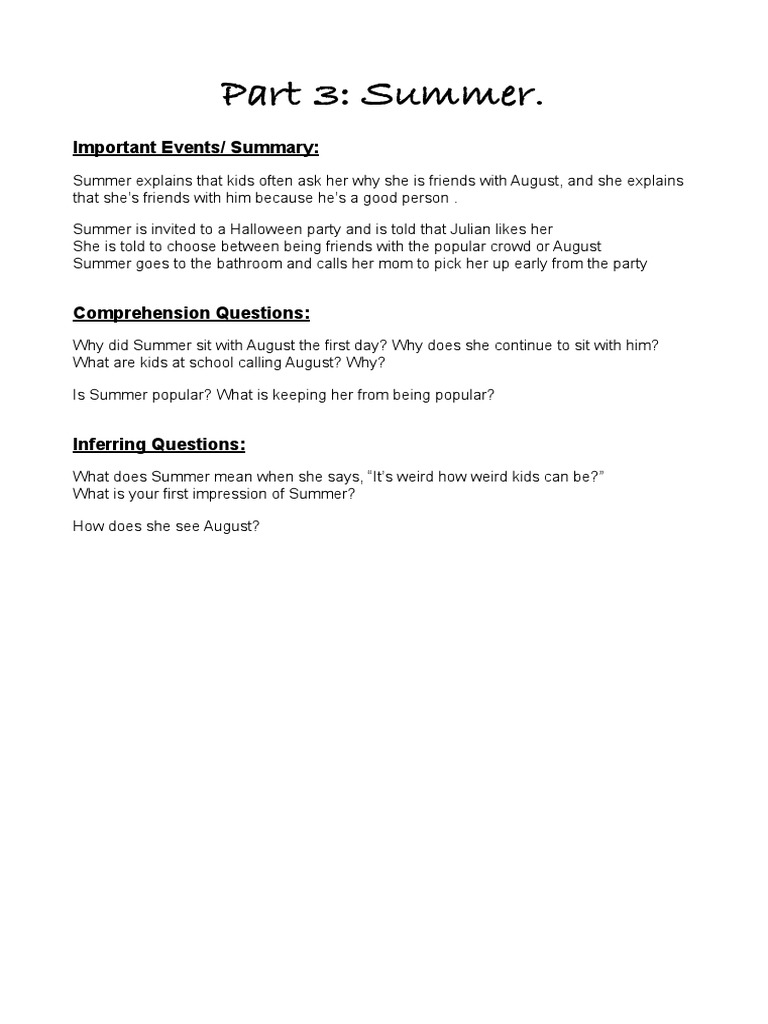 Part 3: Summer.

Important Events/ Summary:

Summer explains that kids often ask her why she is friends with August, and she explains that she's friends with him because he's a good person .

Summer is invited to a Halloween party and is told that Julian likes her
She is told to choose between being friends with the popular crowd or August
Summer goes to the bathroom and calls her mom to pick her up early from the party

Comprehension Questions:

Why did Summer sit with August the first day? Why does she continue to sit with him?
What are kids at school calling August? Why?

Is Summer popular? What is keeping her from being popular?

Inferring Questions:

What does Summer mean when she says, "It's weird how weird kids can be?"
What is your first impression of Summer?

How does she see August?